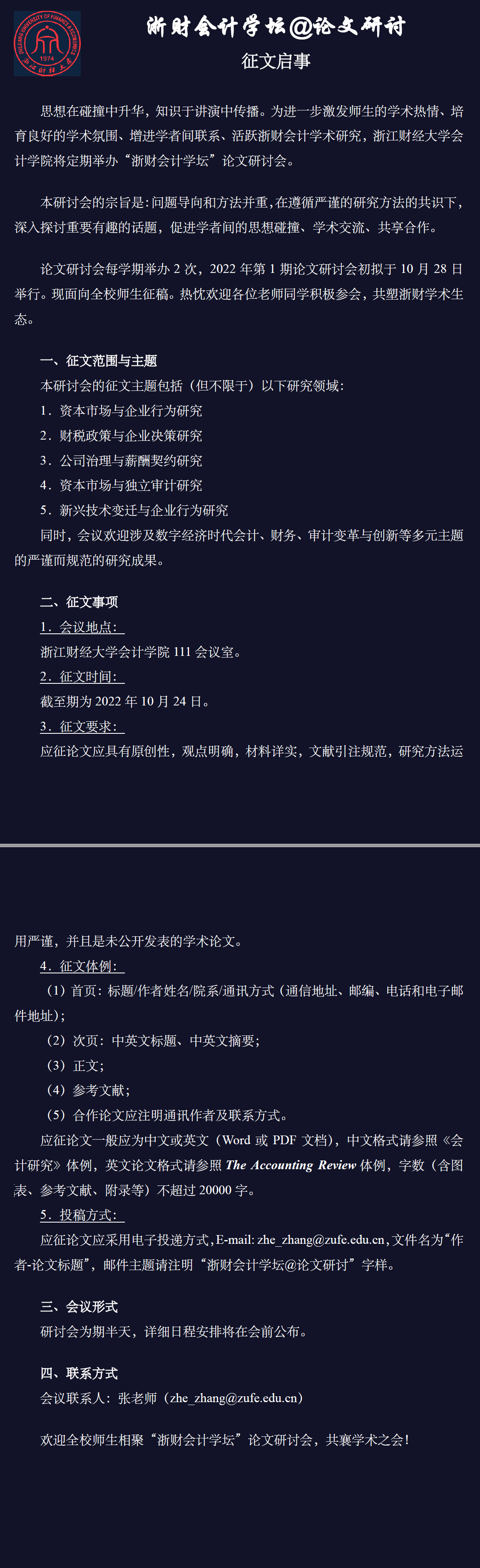 ZHEJIANG UNIVERSITY OF FINANCE & ECONOMICS
1974
浙江财经大学

浙财会计学坛@论文研讨

征文启事

思想在碰撞中升华，知识于讲演中传播。为进一步激发师生的学术热情、培育良好的学术氛围、增进学者间联系、活跃浙财会计学术研究，浙江财经大学会计学院将定期举办“浙财会计学坛”论文研讨会。

本研讨会的宗旨是：问题导向和方法并重，在遵循严谨的研究方法的共识下，深入探讨重要有趣的话题，促进学者间的思想碰撞、学术交流、共享合作。

论文研讨会每学期举办 2 次，2022 年第 1 期论文研讨会初拟于 10 月 28 日举行。现面向全校师生征稿。热忱欢迎各位老师同学积极参会，共塑浙财学术生态。

一、征文范围与主题
本研讨会的征文主题包括（但不限于）以下研究领域：
1．资本市场与企业行为研究
2．财税政策与企业决策研究
3．公司治理与薪酬契约研究
4．资本市场与独立审计研究
5．新兴技术变迁与企业行为研究
同时，会议欢迎涉及数字经济时代会计、财务、审计变革与创新等多元主题的严谨而规范的研究成果。

二、征文事项
1．会议地点：
浙江财经大学会计学院 111 会议室。
2．征文时间：
截至期为 2022 年 10 月 24 日。
3．征文要求：
应征论文应具有原创性，观点明确，材料详实，文献引注规范，研究方法运用严谨，并且是未公开发表的学术论文。
4．征文体例：
（1）首页：标题/作者姓名/院系/通讯方式（通信地址、邮编、电话和电子邮件地址）；
（2）次页：中英文标题、中英文摘要；
（3）正文；
（4）参考文献；
（5）合作论文应注明通讯作者及联系方式。
应征论文一般应为中文或英文（Word 或 PDF 文档），中文格式请参照《会计研究》体例，英文论文格式请参照 The Accounting Review 体例，字数（含图表、参考文献、附录等）不超过 20000 字。
5．投稿方式：
应征论文应采用电子投递方式，E-mail: zhe_zhang@zufe.edu.cn，文件名为“作者-论文标题”，邮件主题请注明“浙财会计学坛@论文研讨”字样。

三、会议形式
研讨会为期半天，详细日程安排将在会前公布。

四、联系方式
会议联系人：张老师（zhe_zhang@zufe.edu.cn）

欢迎全校师生相聚“浙财会计学坛”论文研讨会，共襄学术之会！